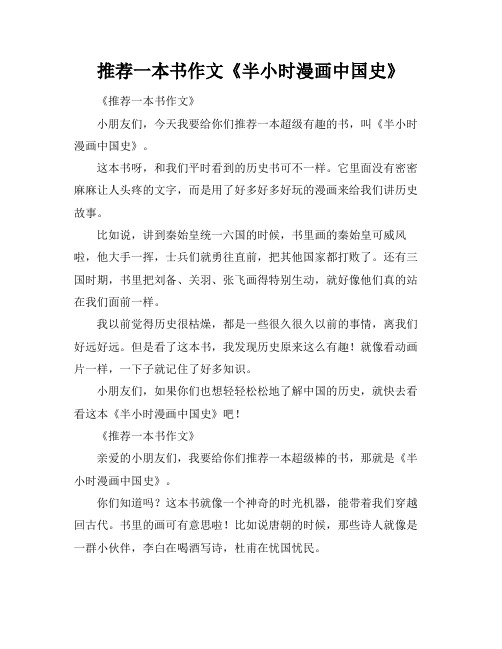 推荐一本书作文《半小时漫画中国史》

《推荐一本书作文》

小朋友们，今天我要给你们推荐一本超级有趣的书，叫《半小时漫画中国史》。

这本书呀，和我们平时看到的历史书可不一样。它里面没有密密麻麻让人头疼的文字，而是用了好多好多好玩的漫画来给我们讲历史故事。

比如说，讲到秦始皇统一六国的时候，书里画的秦始皇可威风啦，他大手一挥，士兵们就勇往直前，把其他国家都打败了。还有三国时期，书里把刘备、关羽、张飞画得特别生动，就好像他们真的站在我们面前一样。

我以前觉得历史很枯燥，都是一些很久很久以前的事情，离我们好远好远。但是看了这本书，我发现历史原来这么有趣！就像看动画片一样，一下子就记住了好多知识。

小朋友们，如果你们也想轻轻松松地了解中国的历史，就快去看看这本《半小时漫画中国史》吧！

《推荐一本书作文》

亲爱的小朋友们，我要给你们推荐一本超级棒的书，那就是《半小时漫画中国史》。

你们知道吗？这本书就像一个神奇的时光机器，能带着我们穿越回古代。书里的画可有意思啦！比如说唐朝的时候，那些诗人就像是一群小伙伴，李白在喝酒写诗，杜甫在忧国忧民。